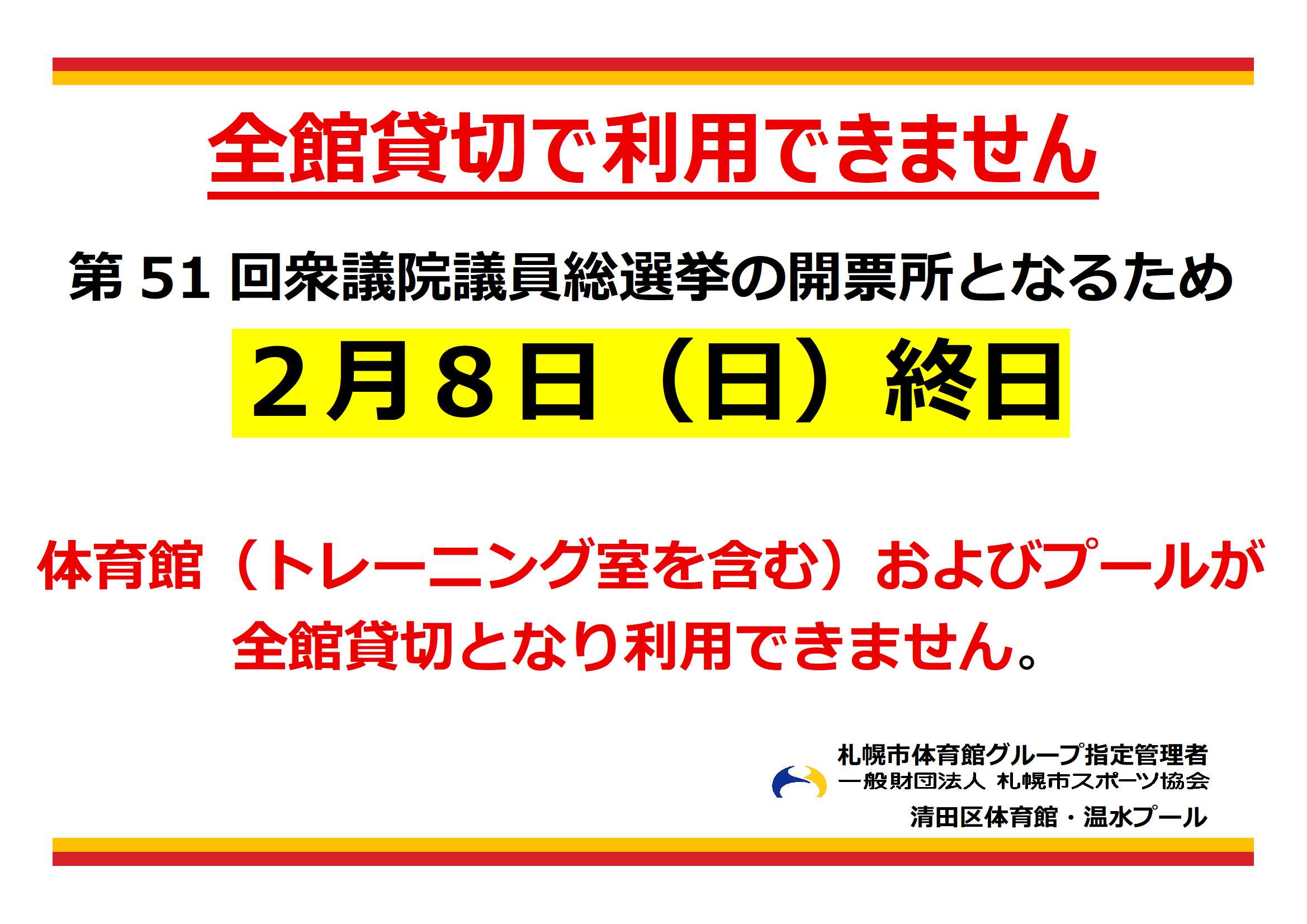 全館貸切で利用できません

第 51 回衆議院議員総選挙の開票所となるため

2月8日（日）終日

体育館（トレーニング室を含む）およびプールが全館貸切となり利用できません。

札幌市体育館グループ指定管理者
一般財団法人 札幌市スポーツ協会
清田区体育館・温水プール